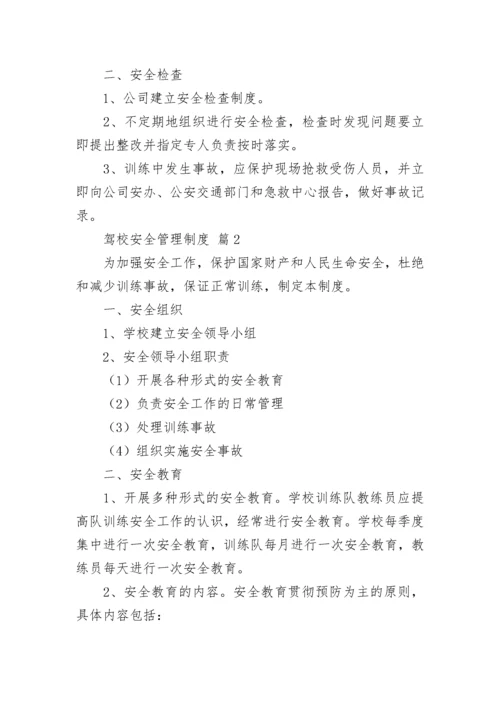 二、安全检查

1、公司建立安全检查制度。

2、不定期地组织进行安全检查，检查时发现问题要立即提出整改并指定专人负责按时落实。

3、训练中发生事故，应保护现场抢救受伤人员，并立即向公司安办、公安交通部门和急救中心报告，做好事故记录。

驾校安全管理制度 篇2

为加强安全工作，保护国家财产和人民生命安全，杜绝和减少训练事故，保证正常训练，制定本制度。

一、安全组织

1、学校建立安全领导小组

2、安全领导小组职责

（1）开展各种形式的安全教育

（2）负责安全工作的日常管理

（3）处理训练事故

（4）组织实施安全事故

二、安全教育

1、开展多种形式的安全教育。学校训练队教练员应提高队训练安全工作的认识，经常进行安全教育。学校每季度集中进行一次安全教育，训练队每月进行一次安全教育，教练员每天进行一次安全教育。

2、安全教育的内容。安全教育贯彻预防为主的原则，具体内容包括：